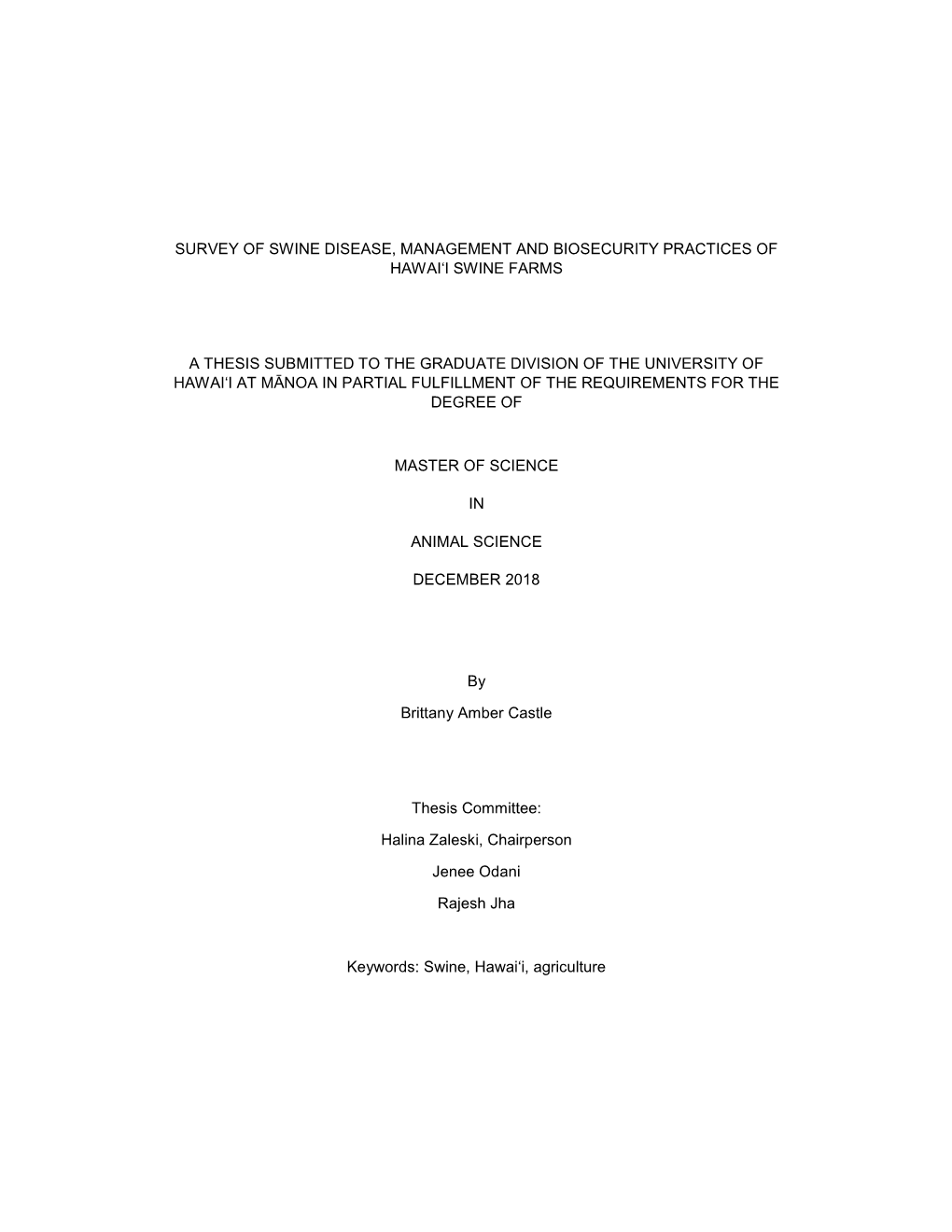 SURVEY OF SWINE DISEASE, MANAGEMENT AND BIOSECURITY PRACTICES OF HAWAIʻI SWINE FARMS

A THESIS SUBMITTED TO THE GRADUATE DIVISION OF THE UNIVERSITY OF HAWAIʻI AT MĀNOA IN PARTIAL FULFILLMENT OF THE REQUIREMENTS FOR THE DEGREE OF

MASTER OF SCIENCE

IN

ANIMAL SCIENCE

DECEMBER 2018

By

Brittany Amber Castle

Thesis Committee:

Halina Zaleski, Chairperson

Jenee Odani

Rajesh Jha

Keywords: Swine, Hawaiʻi, agriculture